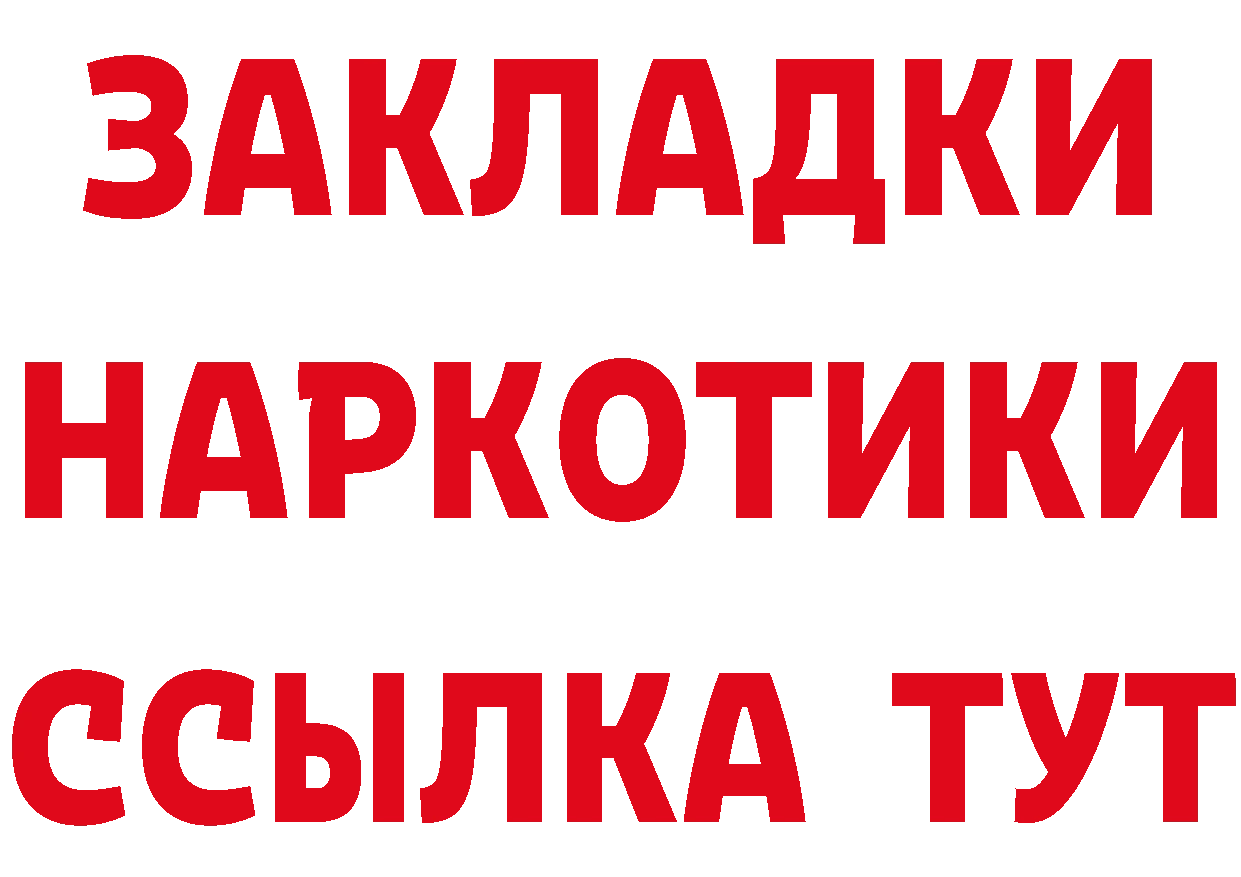 ЗАКЛАДКИ НАРКОТИКИ ССЫЛКА ТУТ